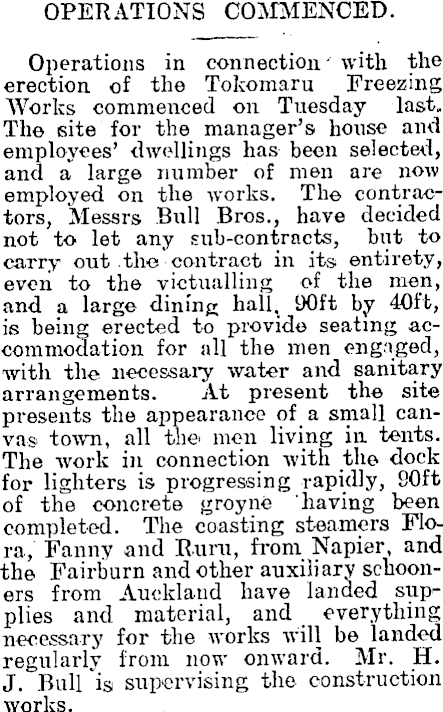 OPERATIONS COMMENCED.

Operations in connection with the erection of the Tokomaru Freezing Works commenced on Tuesday last. The site for the manager's house and employees' dwellings has been selected, and a large number of men are now employed on the works. The contractors, Messrs Bull Bros., have decided not to let any sub-contracts, but to carry out the contract in its entirety, even to the victualling of the men, and a large dining hall, 90ft by 40ft, is being erected to provide seating accommodation for all the men engaged, with the necessary water and sanitary arrangements. At present the site presents the appearance of a small canvas town, all the men living in tents. The work in connection with the dock for lighters is progressing rapidly, 90ft of the concrete groyne having been completed. The coasting steamers Flora, Fanny and Ruru, from Napier, and the Fairburn and other auxiliary schooners from Auckland have landed supplies and material, and everything necessary for the works will be landed regularly from now onward. Mr. H. J. Bull is supervising the construction works.